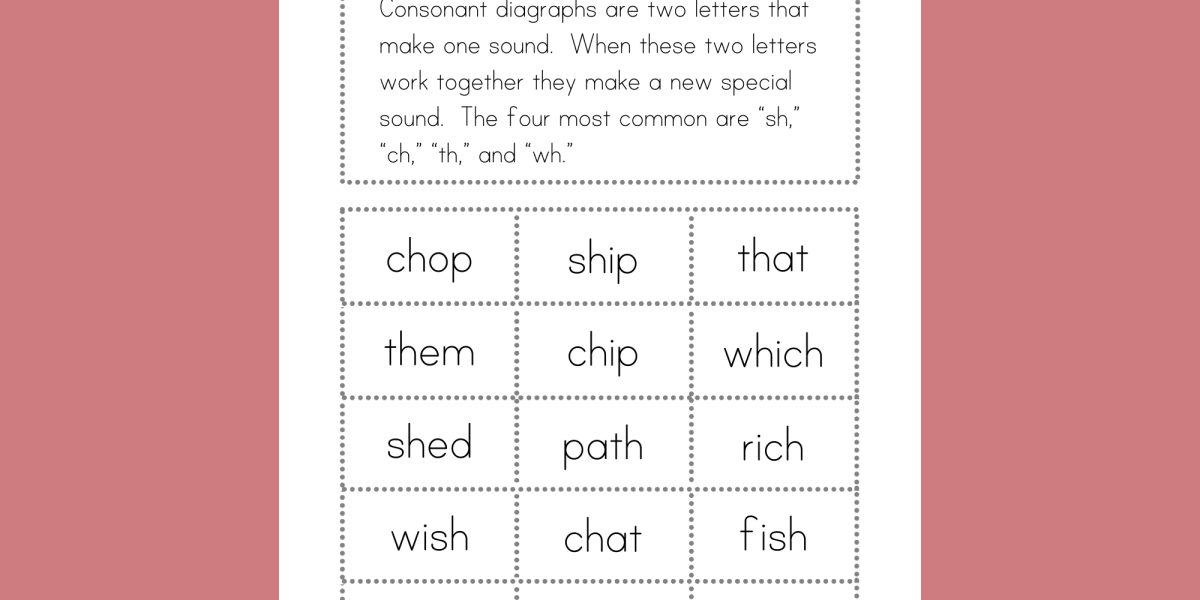 Consonant diagraphs are two letters that make one sound. When these two letters work together they make a new special sound. The four most common are “sh,” “ch,” “th,” and “wh.”

| chop | ship | that |
|---|---|---|
| them | chip | which |
| shed | path | rich |
| wish | chat | fish |